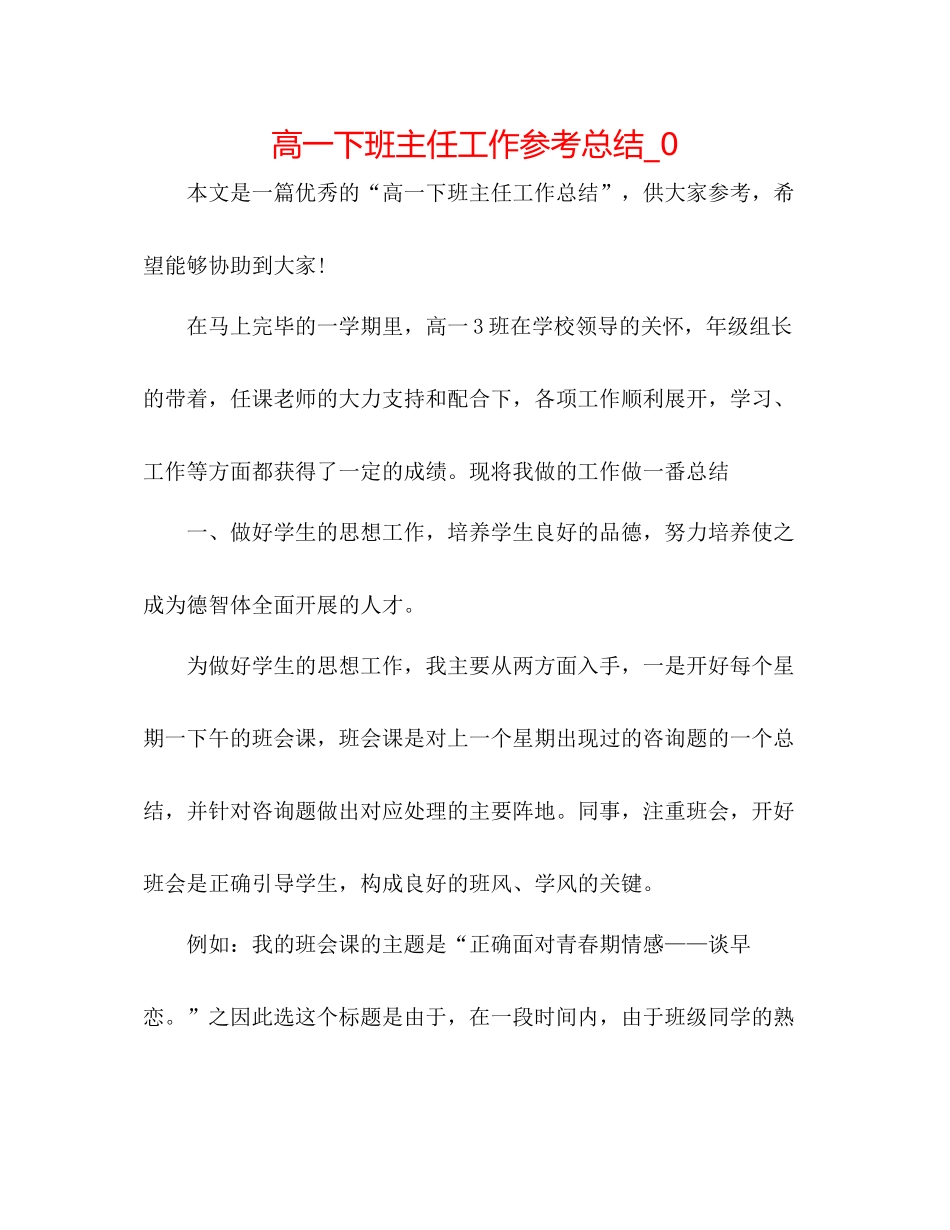 高一下班主任工作参考总结_0

本文是一篇优秀的“高一下班主任工作总结”，供大家参考，希望能够协助到大家!

在马上完毕的一学期里，高一3班在学校领导的关怀，年级组长的带着，任课老师的大力支持和配合下，各项工作顺利展开，学习、工作等方面都获得了一定的成绩。现将我做的工作做一番总结

一、做好学生的思想工作，培养学生良好的品德，努力培养使之成为德智体全面开展的人才。

为做好学生的思想工作，我主要从两方面入手，一是开好每个星期一下午的班会课，班会课是对上一个星期出现过的咨询题的一个总结，并针对咨询题做出对应处理的主要阵地。同事，注重班会，开好班会是正确引导学生，构成良好的班风、学风的关键。

例如：我的班会课的主题是“正确面对青春期情感——谈早恋。”之因此选这个标题是由于，在一段时间内，由于班级同学的熟